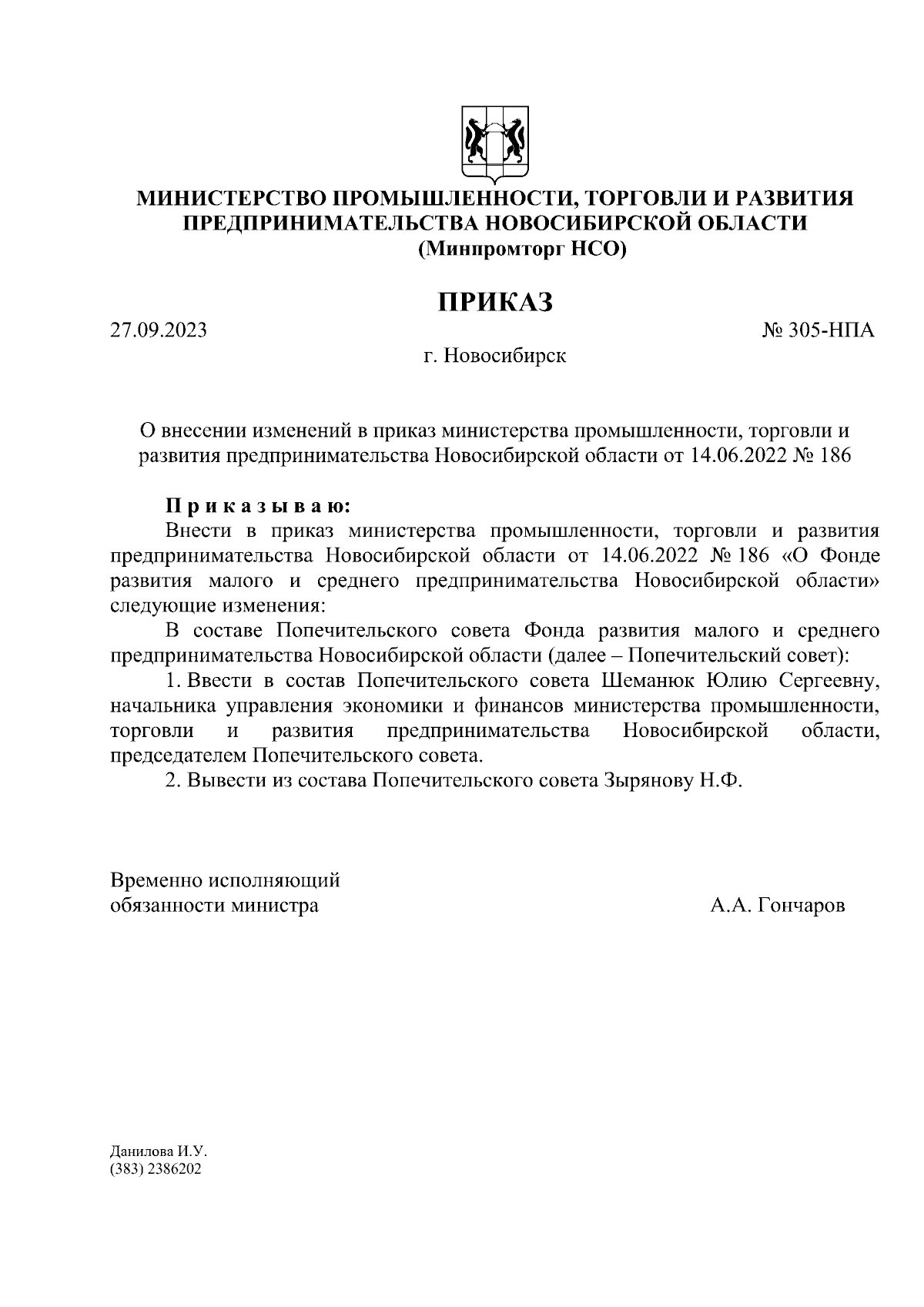 МИНИСТЕРСТВО ПРОМЫШЛЕННОСТИ, ТОРГОВЛИ И РАЗВИТИЯ ПРЕДПРИНИМАТЕЛЬСТВА НОВОСИБИРСКОЙ ОБЛАСТИ
(Минпромторг НСО)

ПРИКАЗ

27.09.2023

№ 305-НПА

г. Новосибирск

О внесении изменений в приказ министерства промышленности, торговли и развития предпринимательства Новосибирской области от 14.06.2022 № 186

Приказываю:

Внести в приказ министерства промышленности, торговли и развития предпринимательства Новосибирской области от 14.06.2022 № 186 «О Фонде развития малого и среднего предпринимательства Новосибирской области» следующие изменения:

В составе Попечительского совета Фонда развития малого и среднего предпринимательства Новосибирской области (далее – Попечительский совет):

1. Ввести в состав Попечительского совета Шеманюк Юлию Сергеевну, начальника управления экономики и финансов министерства промышленности, торговли и развития предпринимательства Новосибирской области, председателем Попечительского совета.

2. Вывести из состава Попечительского совета Зырянову Н.Ф.

Временно исполняющий обязанности министра

А.А. Гончаров

Данилова И.У.
(383) 2386202